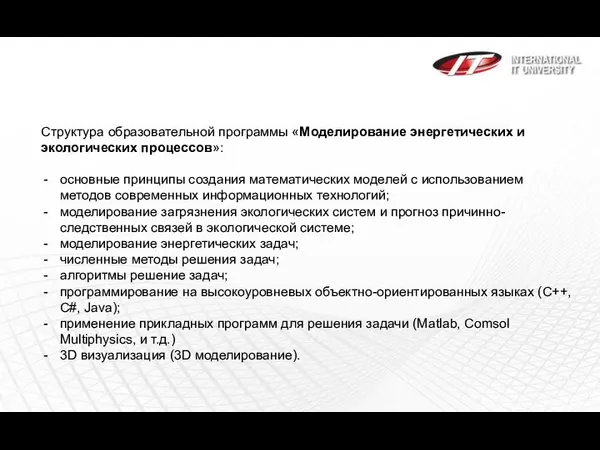 IT

INTERNATIONAL IT UNIVERSITY

Структура образовательной программы «Моделирование энергетических и экологических процессов»:

- основные принципы создания математических моделей с использованием методов современных информационных технологий;
- моделирование загрязнения экологических систем и прогноз причинно-следственных связей в экологической системе;
- моделирование энергетических задач;
- численные методы решения задач;
- алгоритмы решение задач;
- программирование на высокоуровневых объектно-ориентированных языках (C++, C#, Java);
- применение прикладных программ для решения задачи (Matlab, Comsol Multiphysics, и т.д.)
- 3D визуализация (3D моделирование).